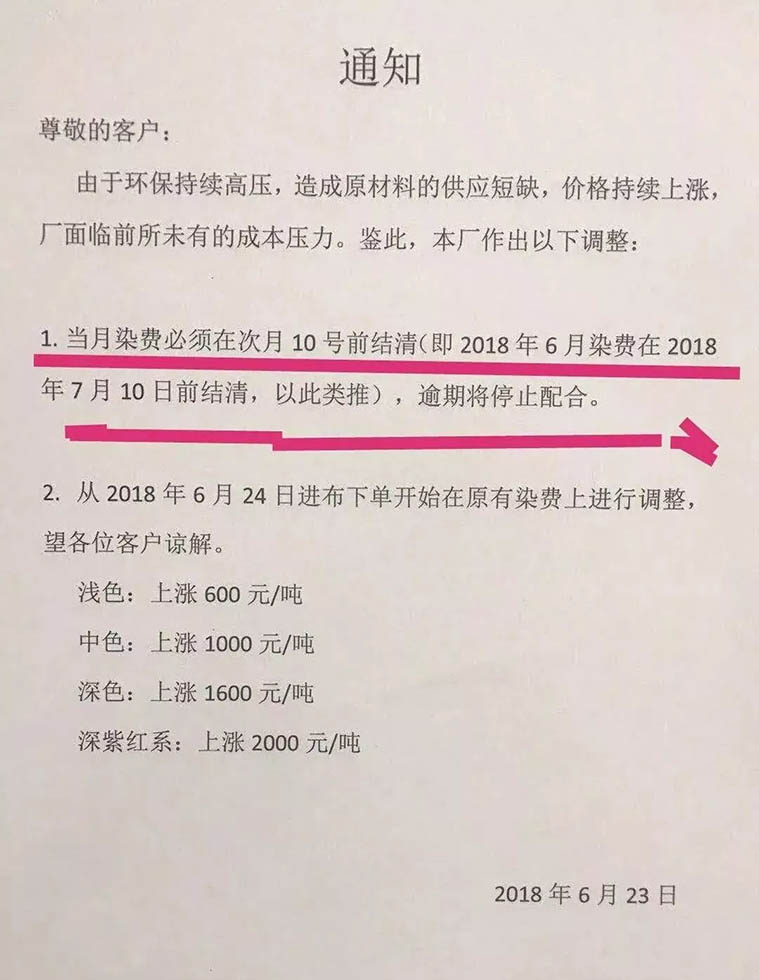 通知

尊敬的客户：

由于环保持续高压，造成原材料的供应短缺，价格持续上涨，厂面临前所未有的成本压力。鉴此，本厂作出以下调整：

1.当月染费必须在次月10号前结清(即2018年6月染费在2018年7月10日前结清，以此类推），逾期将停止配合。

2.从2018年6月24日进布下单开始在原有染费上进行调整，望各位客户谅解。

浅色：上涨600元/吨

中色：上涨1000元/吨

深色：上涨1600元/吨

深紫红系：上涨2000元/吨

2018年6月23日